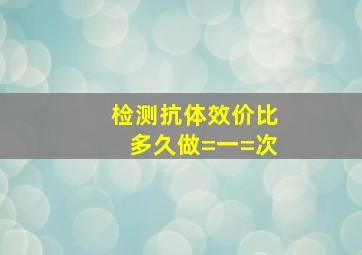 检测抗体效价比
多久做=一=次